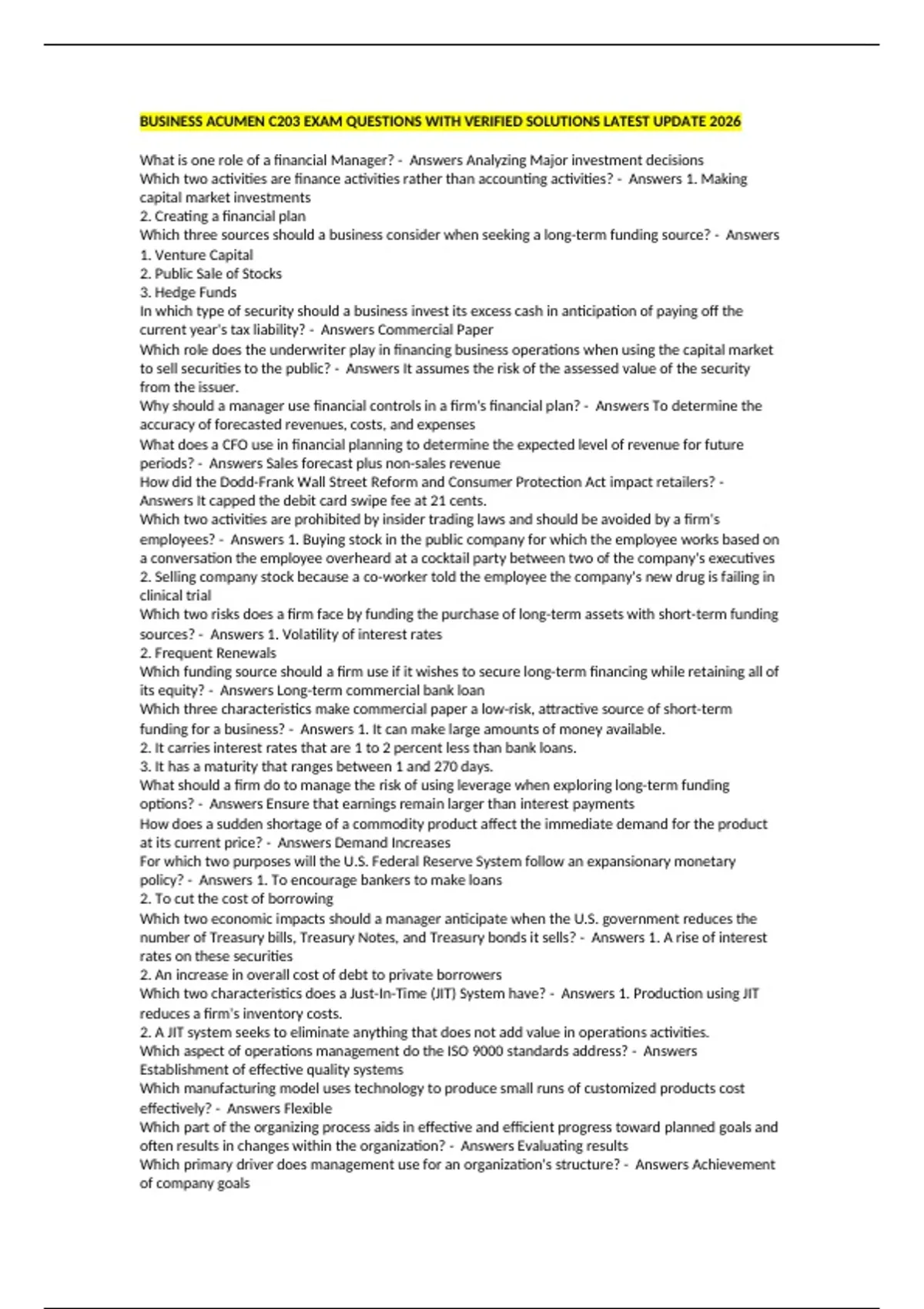 BUSINESS ACUMEN C203 EXAM QUESTIONS WITH VERIFIED SOLUTIONS LATEST UPDATE 2026

What is one role of a financial Manager? - Answers Analyzing Major investment decisions
Which two activities are finance activities rather than accounting activities? - Answers 1. Making capital market investments
2. Creating a financial plan
Which three sources should a business consider when seeking a long-term funding source? - Answers
1. Venture Capital
2. Public Sale of Stocks
3. Hedge Funds
In which type of security should a business invest its excess cash in anticipation of paying off the current year's tax liability? - Answers Commercial Paper
Which role does the underwriter play in financing business operations when using the capital market to sell securities to the public? - Answers It assumes the risk of the assessed value of the security from the issuer.
Why should a manager use financial controls in a firm's financial plan? - Answers To determine the accuracy of forecasted revenues, costs, and expenses
What does a CFO use in financial planning to determine the expected level of revenue for future periods? - Answers Sales forecast plus non-sales revenue
How did the Dodd-Frank Wall Street Reform and Consumer Protection Act impact retailers? - Answers It capped the debit card swipe fee at 21 cents.
Which two activities are prohibited by insider trading laws and should be avoided by a firm's employees? - Answers 1. Buying stock in the public company for which the employee works based on a conversation the employee overheard at a cocktail party between two of the company's executives
2. Selling company stock because a co-worker told the employee the company's new drug is failing in clinical trial
Which two risks does a firm face by funding the purchase of long-term assets with short-term funding sources? - Answers 1. Volatility of interest rates
2. Frequent Renewals
Which funding source should a firm use if it wishes to secure long-term financing while retaining all of its equity? - Answers Long-term commercial bank loan
Which three characteristics make commercial paper a low-risk, attractive source of short-term funding for a business? - Answers 1. It can make large amounts of money available.
2. It carries interest rates that are 1 to 2 percent less than bank loans.
3. It has a maturity that ranges between 1 and 270 days.
What should a firm do to manage the risk of using leverage when exploring long-term funding options? - Answers Ensure that earnings remain larger than interest payments
How does a sudden shortage of a commodity product affect the immediate demand for the product at its current price? - Answers Demand Increases
For which two purposes will the U.S. Federal Reserve System follow an expansionary monetary policy? - Answers 1. To encourage bankers to make loans
2. To cut the cost of borrowing
Which two economic impacts should a manager anticipate when the U.S. government reduces the number of Treasury bills, Treasury Notes, and Treasury bonds it sells? - Answers 1. A rise of interest rates on these securities
2. An increase in overall cost of debt to private borrowers
Which two characteristics does a Just-In-Time (JIT) System have? - Answers 1. Production using JIT reduces a firm's inventory costs.
2. A JIT system seeks to eliminate anything that does not add value in operations activities.
Which aspect of operations management do the ISO 9000 standards address? - Answers Establishment of effective quality systems
Which manufacturing model uses technology to produce small runs of customized products cost effectively? - Answers Flexible
Which part of the organizing process aids in effective and efficient progress toward planned goals and often results in changes within the organization? - Answers Evaluating results
Which primary driver does management use for an organization's structure? - Answers Achievement of company goals